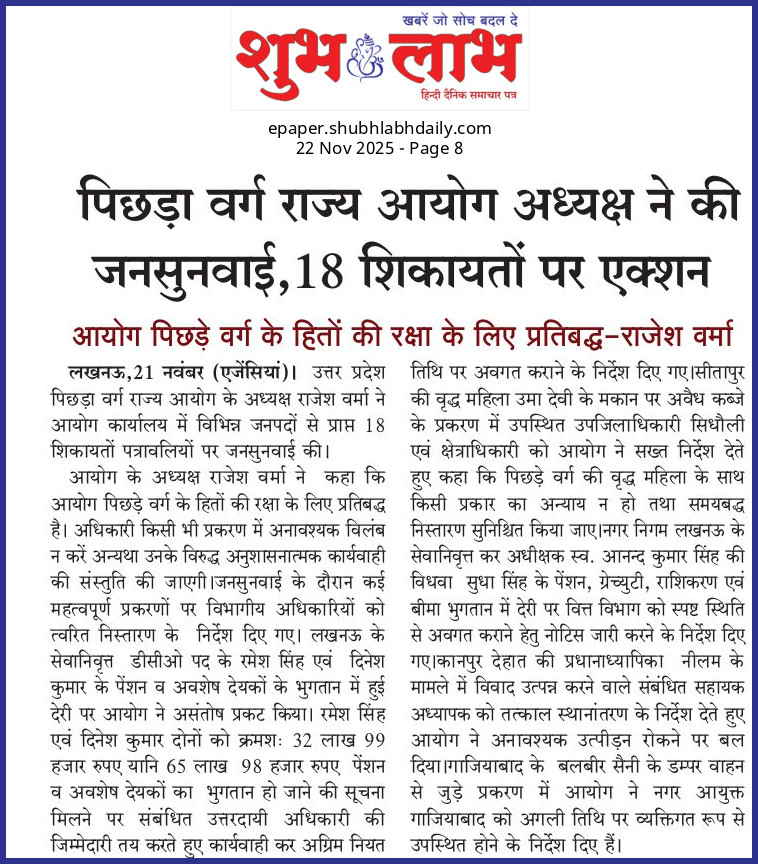 खबरें जो सोच बदल दे
शुभ लाभ
हिन्दी दैनिक समाचार पत्र

epaper.shubhlabhdaily.com
22 Nov 2025 - Page 8

पिछड़ा वर्ग राज्य आयोग अध्यक्ष ने की जनसुनवाई,18 शिकायतों पर एक्शन

आयोग पिछड़े वर्ग के हितों की रक्षा के लिए प्रतिबद्ध-राजेश वर्मा

लखनऊ,21 नवंबर (एजेंसियां)। उत्तर प्रदेश पिछड़ा वर्ग राज्य आयोग के अध्यक्ष राजेश वर्मा ने आयोग कार्यालय में विभिन्न जनपदों से प्राप्त 18 शिकायतों पत्रावलियों पर जनसुनवाई की।

आयोग के अध्यक्ष राजेश वर्मा ने कहा कि आयोग पिछड़े वर्ग के हितों की रक्षा के लिए प्रतिबद्ध है। अधिकारी किसी भी प्रकरण में अनावश्यक विलंब न करें अन्यथा उनके विरुद्ध अनुशासनात्मक कार्यवाही की संस्तुति की जाएगी।जनसुनवाई के दौरान कई महत्वपूर्ण प्रकरणों पर विभागीय अधिकारियों को त्वरित निस्तारण के निर्देश दिए गए। लखनऊ के सेवानिवृत्त डीसीओ पद के रमेश सिंह एवं दिनेश कुमार के पेंशन व अवशेष देयकों के भुगतान में हुई देरी पर आयोग ने असंतोष प्रकट किया। रमेश सिंह एवं दिनेश कुमार दोनों को क्रमशः 32 लाख 99 हजार रुपए यानि 65 लाख 98 हजार रुपए पेंशन व अवशेष देयकों का भुगतान हो जाने की सूचना मिलने पर संबंधित उत्तरदायी अधिकारी की जिम्मेदारी तय करते हुए कार्यवाही कर अग्रिम नियत तिथि पर अवगत कराने के निर्देश दिए गए।सीतापुर की वृद्ध महिला उमा देवी के मकान पर अवैध कब्जे के प्रकरण में उपस्थित उपजिलाधिकारी सिधौली एवं क्षेत्राधिकारी को आयोग ने सख्त निर्देश देते हुए कहा कि पिछड़े वर्ग की वृद्ध महिला के साथ किसी प्रकार का अन्याय न हो तथा समयबद्ध निस्तारण सुनिश्चित किया जाए।नगर निगम लखनऊ के सेवानिवृत्त कर अधीक्षक स्व. आनन्द कुमार सिंह की विधवा सुधा सिंह के पेंशन, ग्रेच्युटी, राशिकरण एवं बीमा भुगतान में देरी पर वित्त विभाग को स्पष्ट स्थिति से अवगत कराने हेतु नोटिस जारी करने के निर्देश दिए गए।कानपुर देहात की प्रधानाध्यापिका नीलम के मामले में विवाद उत्पन्न करने वाले संबंधित सहायक अध्यापक को तत्काल स्थानांतरण के निर्देश देते हुए आयोग ने अनावश्यक उत्पीड़न रोकने पर बल दिया।गाजियाबाद के बलबीर सैनी के डम्पर वाहन से जुड़े प्रकरण में आयोग ने नगर आयुक्त गाजियाबाद को अगली तिथि पर व्यक्तिगत रूप से उपस्थित होने के निर्देश दिए हैं।